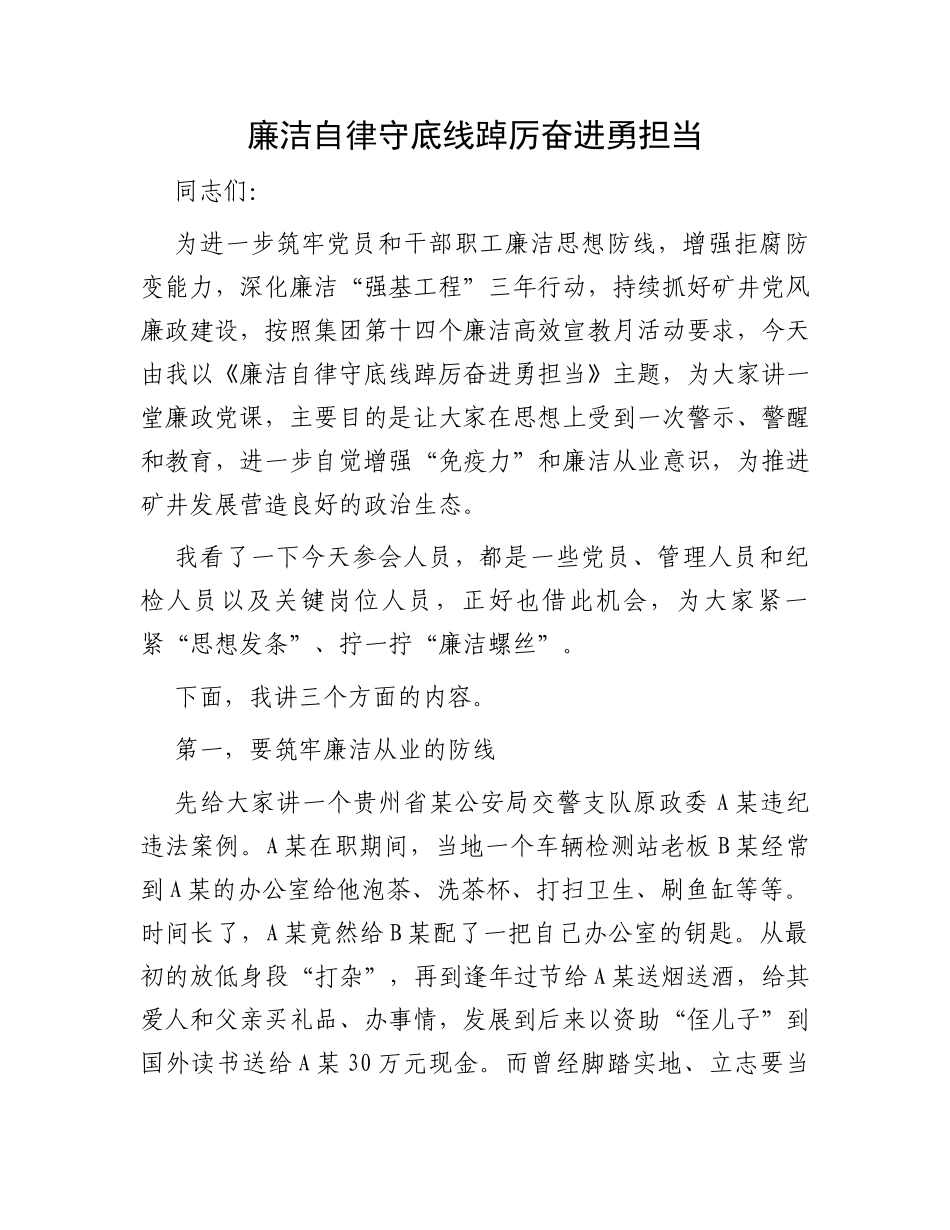 廉洁自律守底线踔厉奋进勇担当

同志们:

为进一步筑牢党员和干部职工廉洁思想防线，增强拒腐防变能力，深化廉洁“强基工程”三年行动，持续抓好矿井党风廉政建设，按照集团第十四个廉洁高效宣教月活动要求，今天由我以《廉洁自律守底线踔厉奋进勇担当》主题，为大家讲一堂廉政党课，主要目的是让大家在思想上受到一次警示、警醒和教育，进一步自觉增强“免疫力”和廉洁从业意识，为推进矿井发展营造良好的政治生态。

我看了一下今天参会人员，都是一些党员、管理人员和纪检人员以及关键岗位人员，正好也借此机会，为大家紧一紧“思想发条”、拧一拧“廉洁螺丝”。

下面，我讲三个方面的内容。

第一，要筑牢廉洁从业的防线

先给大家讲一个贵州省某公安局交警支队原政委A某违纪违法案例。A某在职期间，当地一个车辆检测站老板B某经常到A某的办公室给他泡茶、洗茶杯、打扫卫生、刷鱼缸等等。时间长了，A某竟然给B某配了一把自己办公室的钥匙。从最初的放低身段“打杂”，再到逢年过节给A某送烟送酒，给其爱人和父亲买礼品、办事情，发展到后来以资助“侄儿子”到国外读书送给A某30万元现金。而曾经脚踏实地、立志要当